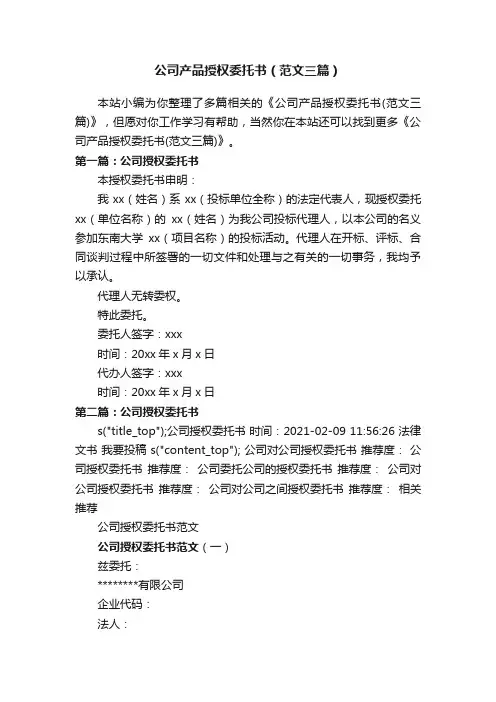 公司产品授权委托书（范文三篇）

本站小编为你整理了多篇相关的《公司产品授权委托书(范文三篇)》，但愿对你工作学习有帮助，当然你在本站还可以找到更多《公司产品授权委托书(范文三篇)》。

第一篇：公司授权委托书

本授权委托书申明：

我 xx（姓名）系 xx（投标单位全称）的法定代表人，现授权委托 xx（单位名称）的 xx（姓名）为我公司投标代理人，以本公司的名义参加东南大学 xx（项目名称）的投标活动。代理人在开标、评标、合同谈判过程中所签署的一切文件和处理与之有关的一切事务，我均予以承认。

代理人无转委权。

特此委托。

委托人签字：xxx

时间：20xx 年 x 月 x 日

代办人签字：xxx

时间：20xx 年 x 月 x 日

第二篇：公司授权委托书

s("title_top");公司授权委托书 时间：2021-02-09 11:56:26 法律文书 我要投稿 s("content_top"); 公司对公司授权委托书 推荐度： 公司授权委托书 推荐度： 公司委托公司的授权委托书 推荐度： 公司对公司授权委托书 推荐度： 公司对公司之间授权委托书 推荐度： 相关推荐

公司授权委托书范文

公司授权委托书范文（一）

兹委托：

********有限公司

企业代码：

法人：